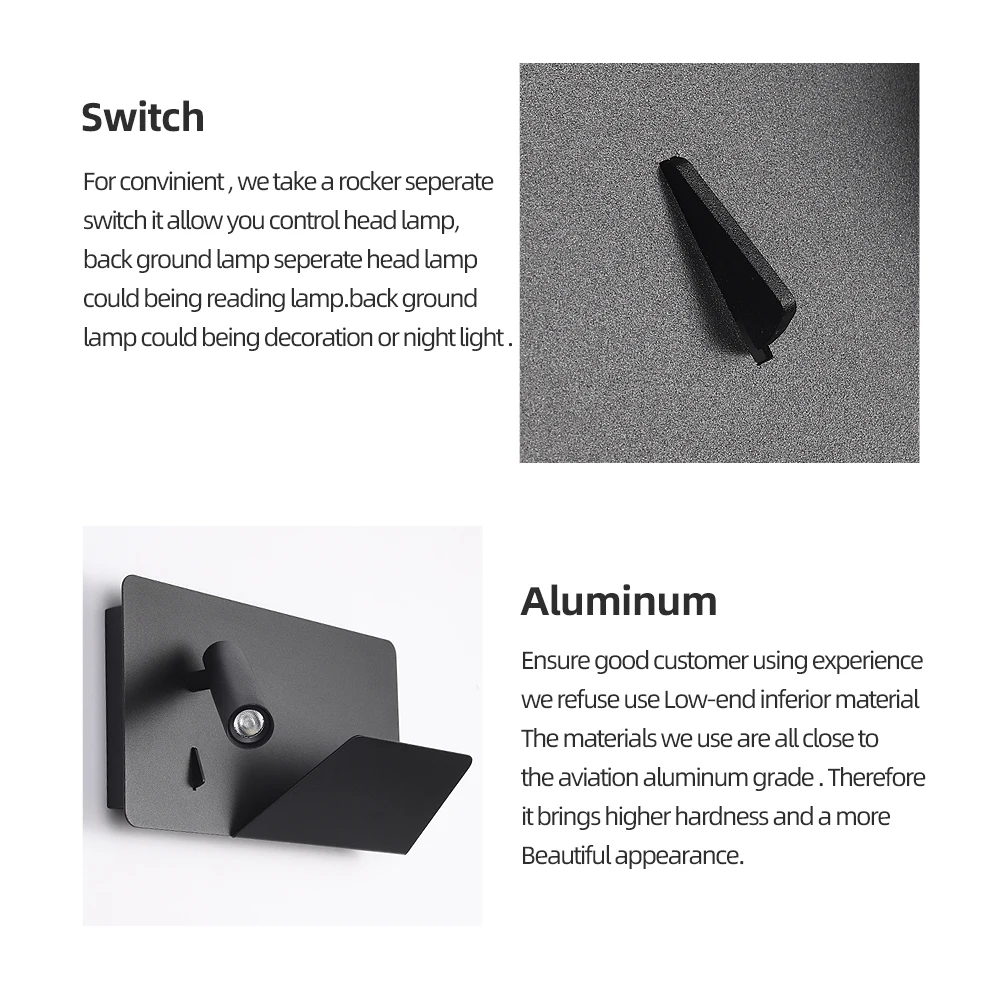 Switch

For convinient , we take a rocker seperate switch it allow you control head lamp, back ground lamp seperate head lamp could being reading lamp.back ground lamp could being decoration or night light .

Aluminum

Ensure good customer using experience we refuse use Low-end inferior material The materials we use are all close to the aviation aluminum grade . Therefore it brings higher hardness and a more Beautiful appearance.